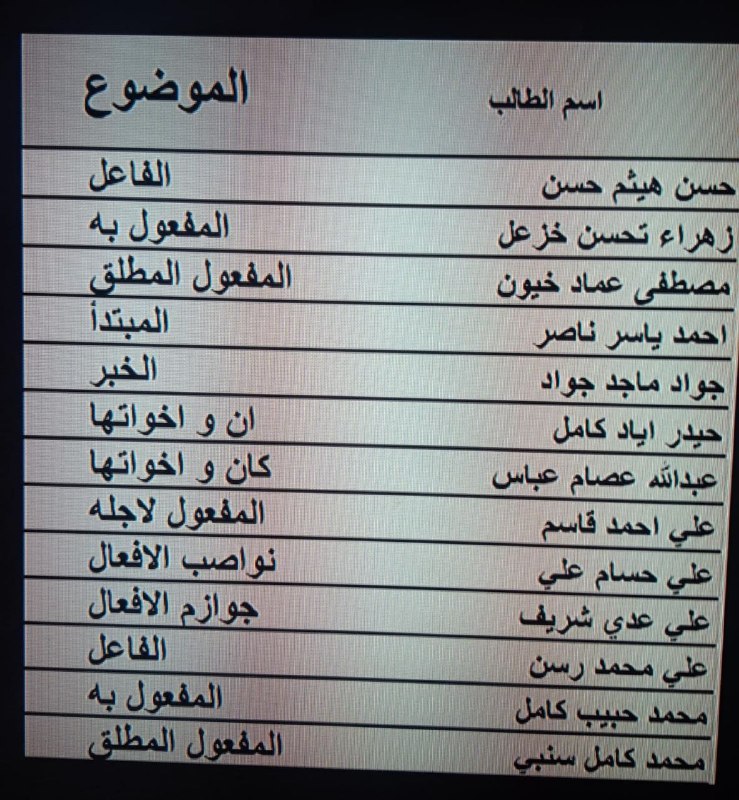 | اسم الطالب | الموضوع |
|---|---|
| حسن هيثم حسن | الفاعل |
| زهراء تحسن خزعل | المفعول به |
| مصطفى عماد خيون | المفعول المطلق |
| احمد ياسر ناصر | المبتدأ |
| جواد ماجد جواد | الخبر |
| حيدر اياد كامل | ان و اخواتها |
| عبدالله عصام عباس | كان و اخواتها |
| علي احمد قاسم | المفعول لاجله |
| علي حسام علي | نواصب الافعال |
| علي عدي شريف | جوازم الافعال |
| علي محمد رسن | الفاعل |
| محمد حبيب كامل | المفعول به |
| محمد كامل سنبي | المفعول المطلق |